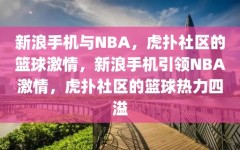 新浪手机与NBA，虎扑社区的篮球激情，新浪手机引领NBA激情，虎扑社区的篮球热力四溢